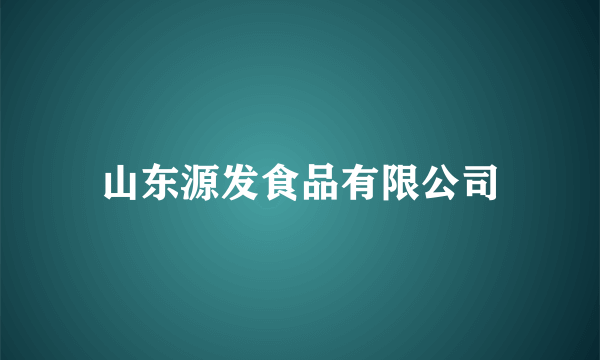 山东源发食品有限公司